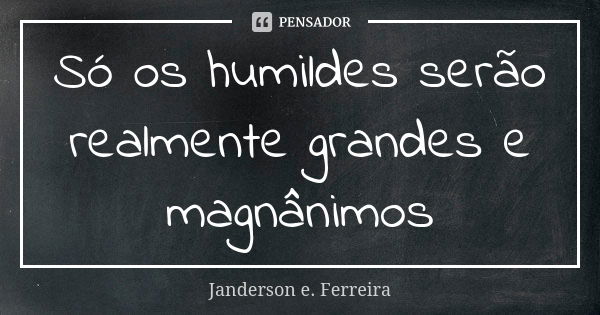 PENSADOR

Só os humildes serão realmente grandes e magnânimos

Janderson e. Ferreira